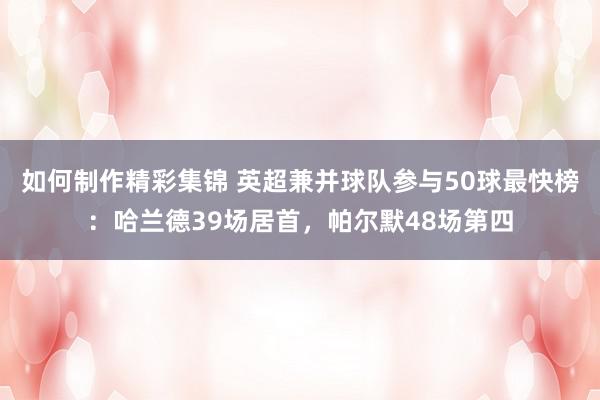 如何制作精彩集锦 英超兼并球队参与50球最快榜：哈兰德39场居首，帕尔默48场第四